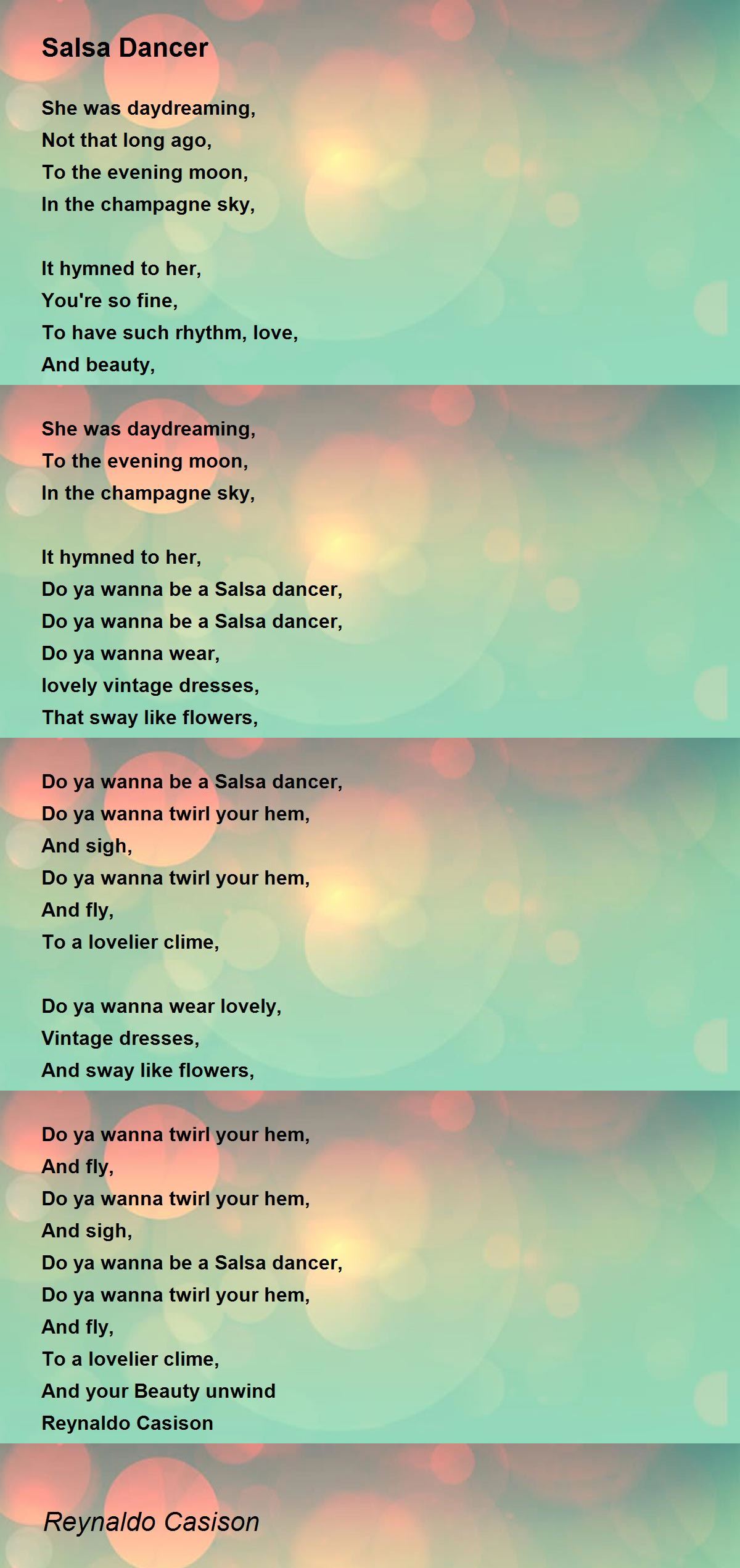 Salsa Dancer

She was daydreaming,
Not that long ago,
To the evening moon,
In the champagne sky,

It hymned to her,
You're so fine,
To have such rhythm, love,
And beauty,

She was daydreaming,
To the evening moon,
In the champagne sky,

It hymned to her,
Do ya wanna be a Salsa dancer,
Do ya wanna be a Salsa dancer,
Do ya wanna wear,
lovely vintage dresses,
That sway like flowers,

Do ya wanna be a Salsa dancer,
Do ya wanna twirl your hem,
And sigh,
Do ya wanna twirl your hem,
And fly,
To a lovelier clime,

Do ya wanna wear lovely,
Vintage dresses,
And sway like flowers,

Do ya wanna twirl your hem,
And fly,
Do ya wanna twirl your hem,
And sigh,
Do ya wanna be a Salsa dancer,
Do ya wanna twirl your hem,
And fly,
To a lovelier clime,
And your Beauty unwind
Reynaldo Casison

Reynaldo Casison